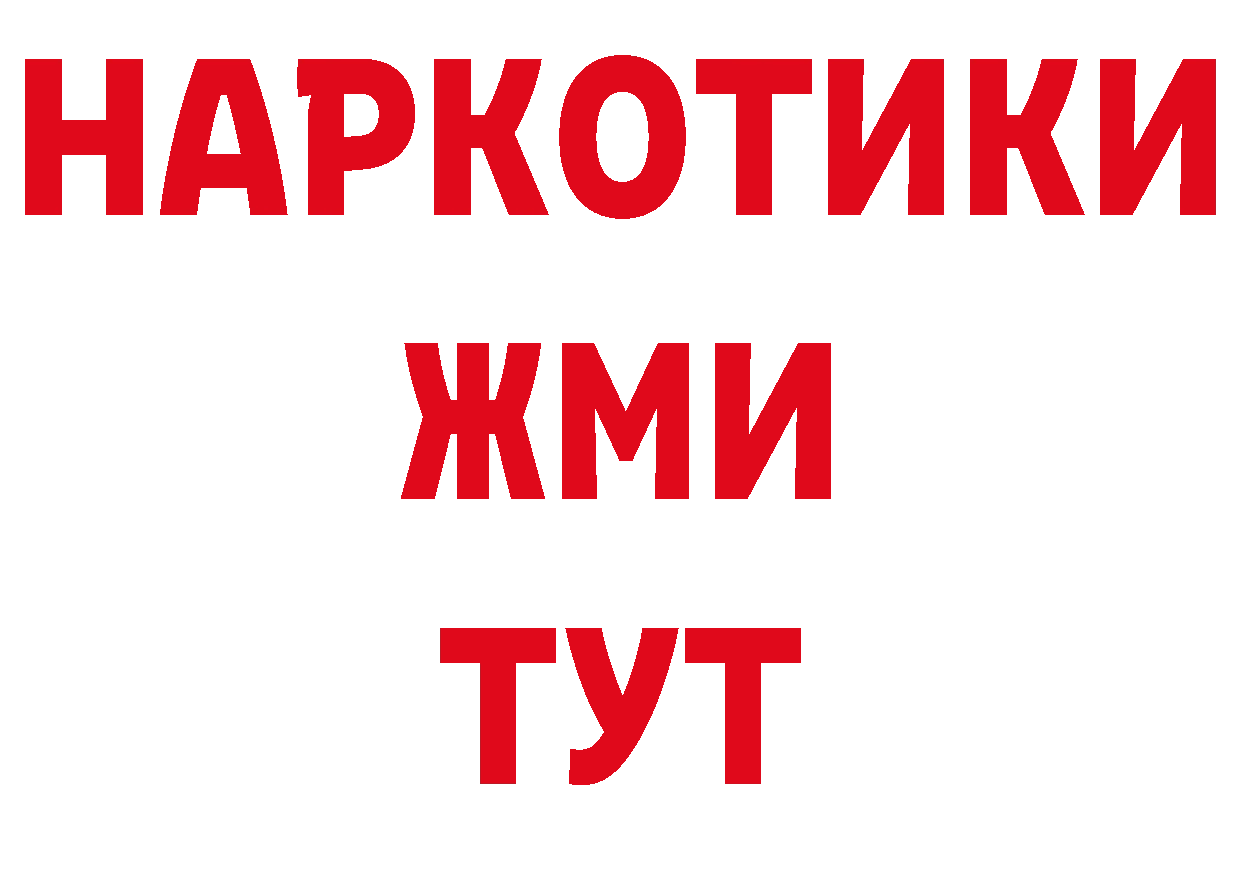 НАРКОТИКИ
ЖМИ
ТУТ